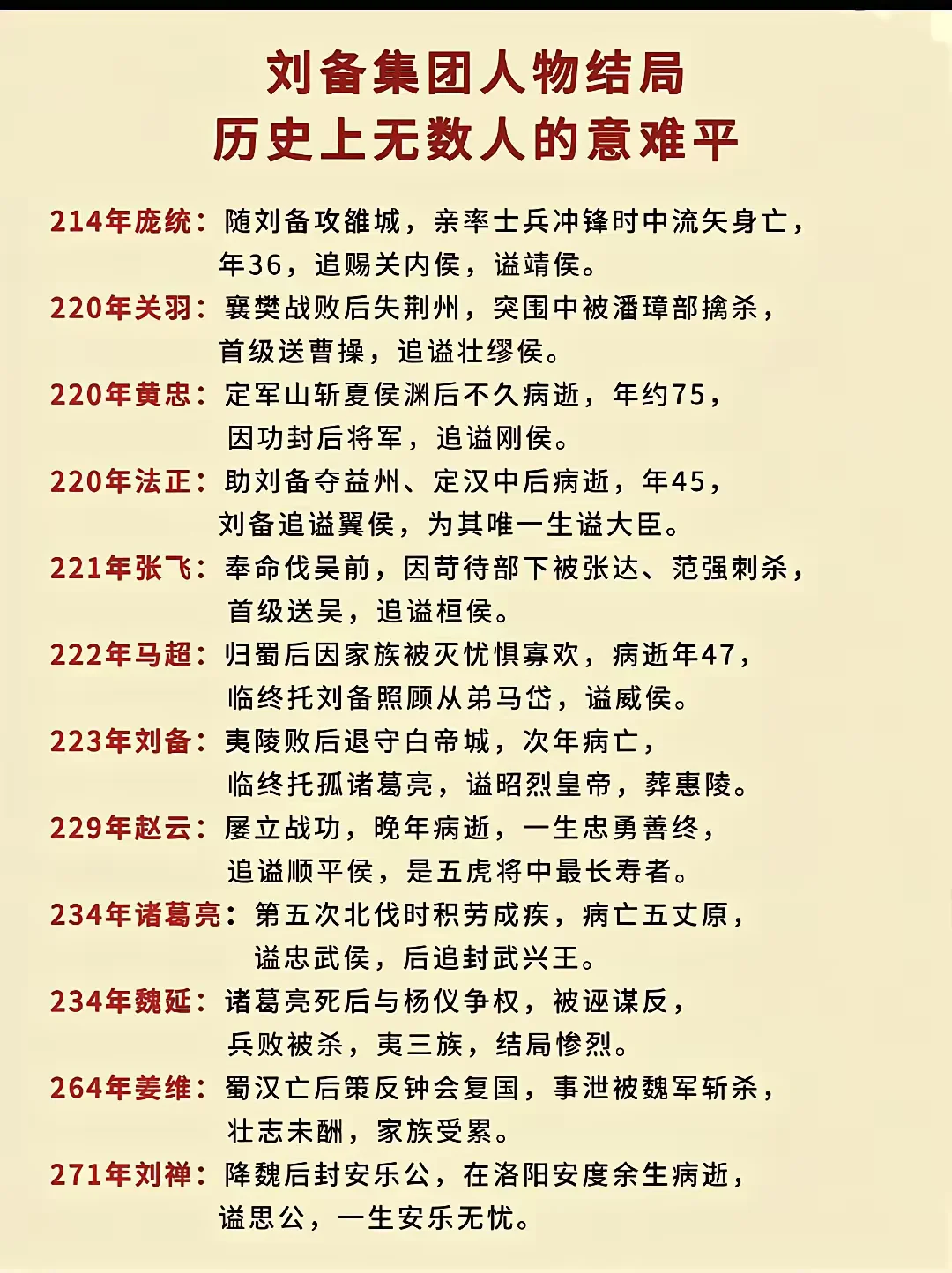 刘备集团人物结局
历史上无数人的意难平

214年庞统：随刘备攻雒城，亲率士兵冲锋时中流矢身亡，年36，追赐关内侯，谥靖侯。

220年关羽：襄樊战败后失荆州，突围中被潘璋部擒杀，首级送曹操，追谥壮缪侯。

220年黄忠：定军山斩夏侯渊后不久病逝，年约75，因功封后将军，追谥刚侯。

220年法正：助刘备夺益州、定汉中后病逝，年45，刘备追谥翼侯，为其唯一生谥大臣。

221年张飞：奉命伐吴前，因苛待部下被张达、范强刺杀，首级送吴，追谥桓侯。

222年马超：归蜀后因家族被灭忧惧寡欢，病逝年47，临终托刘备照顾从弟马岱，谥威侯。

223年刘备：夷陵败后退守白帝城，次年病亡，临终托孤诸葛亮，谥昭烈皇帝，葬惠陵。

229年赵云：屡立战功，晚年病逝，一生忠勇善终，追谥顺平侯，是五虎将中最长寿者。

234年诸葛亮：第五次北伐时积劳成疾，病亡五丈原，谥忠武侯，后追封武兴王。

234年魏延：诸葛亮死后与杨仪争权，被诬谋反，兵败被杀，夷三族，结局惨烈。

264年姜维：蜀汉亡后策反钟会复国，事泄被魏军斩杀，壮志未酬，家族受累。

271年刘禅：降魏后封安乐公，在洛阳安度余生病逝，谥思公，一生安乐无忧。